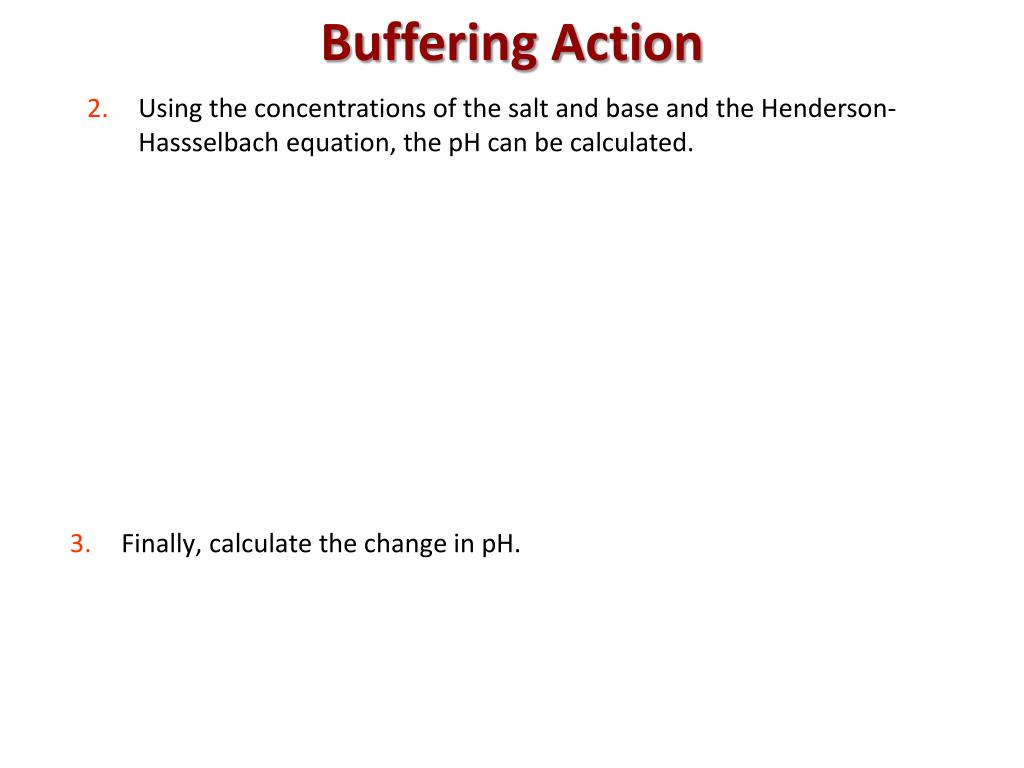 Buffering Action

2. Using the concentrations of the salt and base and the Henderson-Hassselbach equation, the pH can be calculated.

3. Finally, calculate the change in pH.